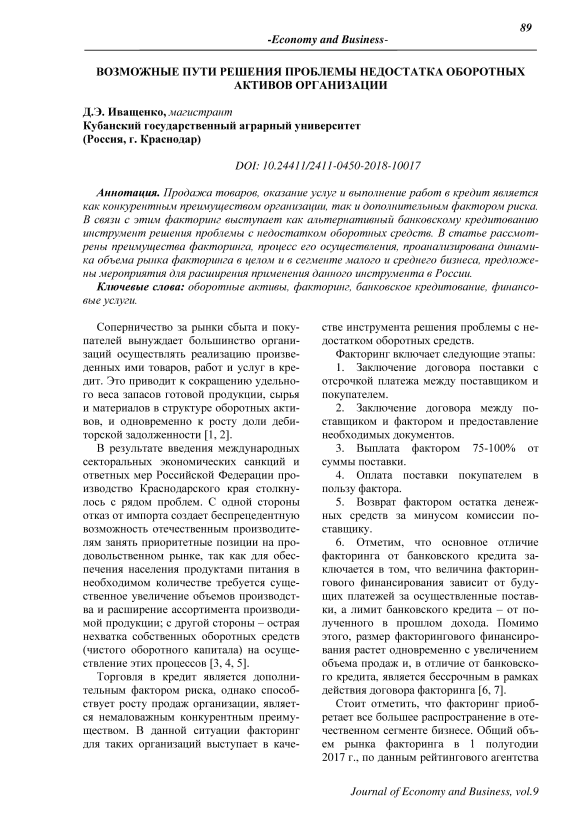 89

-Economy and Business-

ВОЗМОЖНЫЕ ПУТИ РЕШЕНИЯ ПРОБЛЕМЫ НЕДОСТАТКА ОБОРОТНЫХ АКТИВОВ ОРГАНИЗАЦИИ

Д.Э. Иващенко, магистрант
Кубанский государственный аграрный университет
(Россия, г. Краснодар)

DOI: 10.24411/2411-0450-2018-10017

Аннотация. Продажа товаров, оказание услуг и выполнение работ в кредит является как конкурентным преимуществом организации, так и дополнительным фактором риска. В связи с этим факторинг выступает как альтернативный банковскому кредитованию инструмент решения проблемы с недостатком оборотных средств. В статье рассмотрены преимущества факторинга, процесс его осуществления, проанализирована динамика объема рынка факторинга в целом и в сегменте малого и среднего бизнеса, предложены мероприятия для расширения применения данного инструмента в России.

Ключевые слова: оборотные активы, факторинг, банковское кредитование, финансовые услуги.

Соперничество за рынки сбыта и покупателей вынуждает большинство организаций осуществлять реализацию произведенных ими товаров, работ и услуг в кредит. Это приводит к сокращению удельного веса запасов готовой продукции, сырья и материалов в структуре оборотных активов, и одновременно к росту доли дебиторской задолженности [1, 2].

В результате введения международных секторальных экономических санкций и ответных мер Российской Федерации производство Краснодарского края столкнулось с рядом проблем. С одной стороны отказ от импорта создает беспрецедентную возможность отечественным производителям занять приоритетные позиции на продовольственном рынке, так как для обеспечения населения продуктами питания в необходимом количестве требуется существенное увеличение объемов производства и расширение ассортимента производимой продукции; с другой стороны – острая нехватка собственных оборотных средств (чистого оборотного капитала) на осуществление этих процессов [3, 4, 5].

Торговля в кредит является дополнительным фактором риска, однако способствует росту продаж организации, является немаловажным конкурентным преимуществом. В данной ситуации факторинг для таких организаций выступает в качестве инструмента решения проблемы с недостатком оборотных средств.

Факторинг включает следующие этапы:

1. Заключение договора поставки с отсрочкой платежа между поставщиком и покупателем.

2. Заключение договора между поставщиком и фактором и предоставление необходимых документов.

3. Выплата фактором 75-100% от суммы поставки.

4. Оплата поставки покупателем в пользу фактора.

5. Возврат фактором остатка денежных средств за минусом комиссии поставщику.

6. Отметим, что основное отличие факторинга от банковского кредита заключается в том, что величина факторингового финансирования зависит от будущих платежей за осуществленные поставки, а лимит банковского кредита – от полученного в прошлом дохода. Помимо этого, размер факторингового финансирования растет одновременно с увеличением объема продаж и, в отличие от банковского кредита, является бессрочным в рамках действия договора факторинга [6, 7].

Стоит отметить, что факторинг приобретает все большее распространение в отечественном сегменте бизнесе. Общий объем рынка факторинга в 1 полугодии 2017 г., по данным рейтингового агентства

Journal of Economy and Business, vol.9